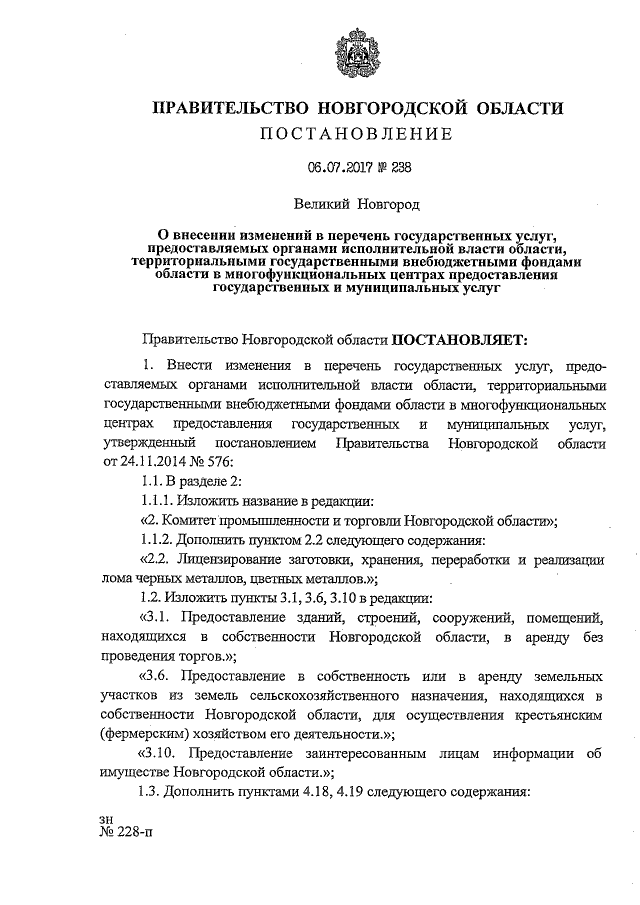 ПРАВИТЕЛЬСТВО НОВГОРОДСКОЙ ОБЛАСТИ
ПОСТАНОВЛЕНИЕ

06.07.2017 № 238

Великий Новгород

О внесении изменений в перечень государственных услуг, предоставляемых органами исполнительной власти области, территориальными государственными внебюджетными фондами области в многофункциональных центрах предоставления государственных и муниципальных услуг

Правительство Новгородской области ПОСТАНОВЛЯЕТ:

1. Внести изменения в перечень государственных услуг, предоставляемых органами исполнительной власти области, территориальными государственными внебюджетными фондами области в многофункциональных центрах предоставления государственных и муниципальных услуг, утвержденный постановлением Правительства Новгородской области от 24.11.2014 № 576:

1.1. В разделе 2:

1.1.1. Изложить название в редакции:

«2. Комитет промышленности и торговли Новгородской области»;

1.1.2. Дополнить пунктом 2.2 следующего содержания:

«2.2. Лицензирование заготовки, хранения, переработки и реализации лома черных металлов, цветных металлов.»;

1.2. Изложить пункты 3.1, 3.6, 3.10 в редакции:

«3.1. Предоставление зданий, строений, сооружений, помещений, находящихся в собственности Новгородской области, в аренду без проведения торгов.»;

«3.6. Предоставление в собственность или в аренду земельных участков из земель сельскохозяйственного назначения, находящихся в собственности Новгородской области, для осуществления крестьянским (фермерским) хозяйством его деятельности.»;

«3.10. Предоставление заинтересованным лицам информации об имуществе Новгородской области.»;

1.3. Дополнить пунктами 4.18, 4.19 следующего содержания:

зн
№ 228-п